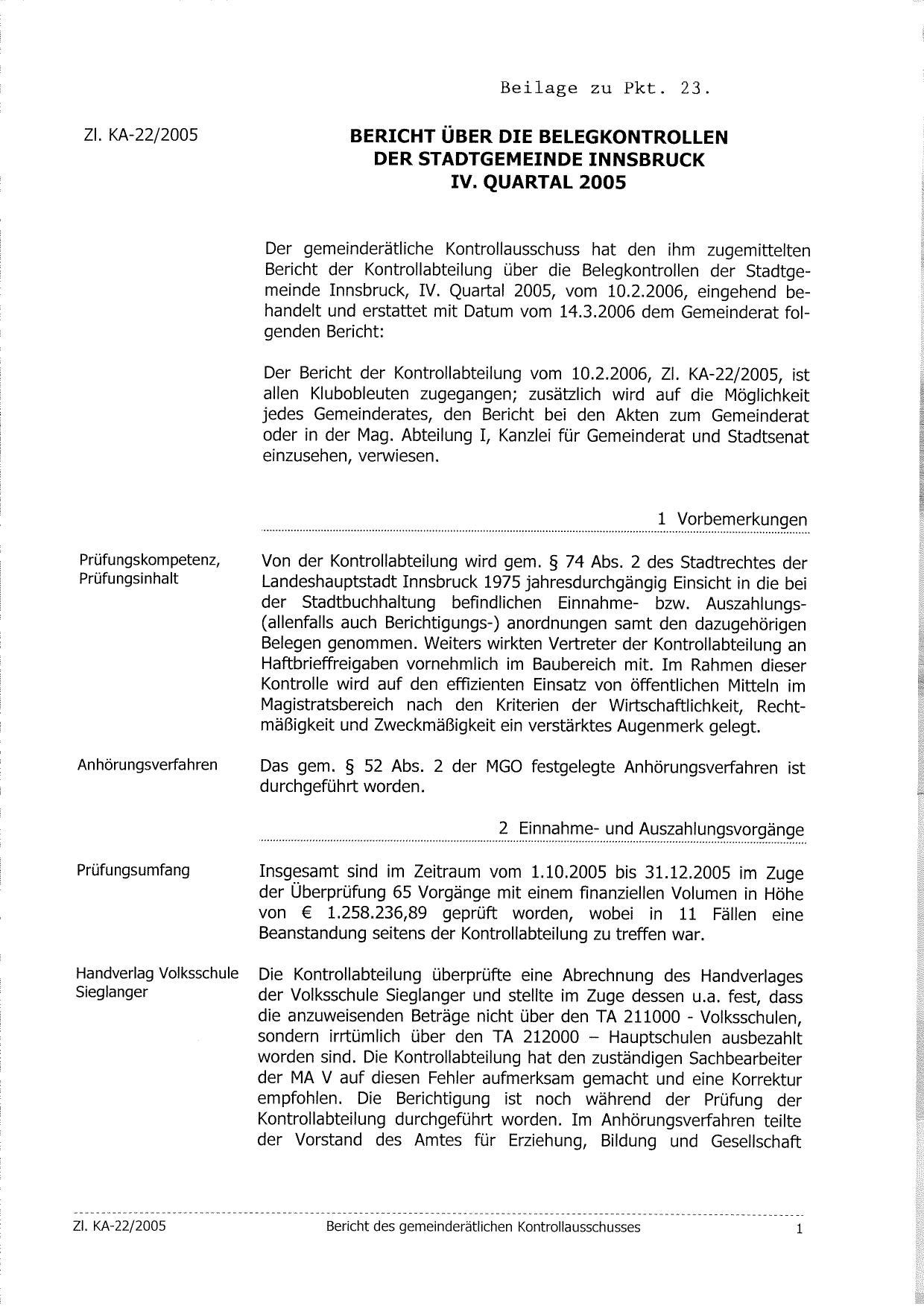 Beilage zu Pkt. 23.

Zl. KA-22/2005

BERICHT ÜBER DIE BELEGKONTROLLEN
DER STADTGEMEINDE INNSBRUCK
IV. QUARTAL 2005

Der gemeinderätliche Kontrollausschuss hat den ihm zugemittelten Bericht der Kontrollabteilung über die Belegkontrollen der Stadtgemeinde Innsbruck, IV. Quartal 2005, vom 10.2.2006, eingehend behandelt und erstattet mit Datum vom 14.3.2006 dem Gemeinderat folgenden Bericht:

Der Bericht der Kontrollabteilung vom 10.2.2006, Zl. KA-22/2005, ist allen Klubobleuten zugegangen; zusätzlich wird auf die Möglichkeit jedes Gemeinderates, den Bericht bei den Akten zum Gemeinderat oder in der Mag. Abteilung I, Kanzlei für Gemeinderat und Stadtsenat einzusehen, verwiesen.

1 Vorbemerkungen

Prüfungskompetenz, Prüfungsinhalt

Von der Kontrollabteilung wird gem. § 74 Abs. 2 des Stadtrechtes der Landeshauptstadt Innsbruck 1975 jahresdurchgängig Einsicht in die bei der Stadtbuchhaltung befindlichen Einnahme- bzw. Auszahlungs- (allenfalls auch Berichtigungs-) anordnungen samt den dazugehörigen Belegen genommen. Weiters wirkten Vertreter der Kontrollabteilung an Haftbrieffreigaben vornehmlich im Baubereich mit. Im Rahmen dieser Kontrolle wird auf den effizienten Einsatz von öffentlichen Mitteln im Magistratsbereich nach den Kriterien der Wirtschaftlichkeit, Rechtmäßigkeit und Zweckmäßigkeit ein verstärktes Augenmerk gelegt.

Anhörungsverfahren

Das gem. § 52 Abs. 2 der MGO festgelegte Anhörungsverfahren ist durchgeführt worden.

2 Einnahme- und Auszahlungsvorgänge

Prüfungsumfang

Insgesamt sind im Zeitraum vom 1.10.2005 bis 31.12.2005 im Zuge der Überprüfung 65 Vorgänge mit einem finanziellen Volumen in Höhe von € 1.258.236,89 geprüft worden, wobei in 11 Fällen eine Beanstandung seitens der Kontrollabteilung zu treffen war.

Handverlag Volksschule Sieglanger

Die Kontrollabteilung überprüfte eine Abrechnung des Handverlages der Volksschule Sieglanger und stellte im Zuge dessen u.a. fest, dass die anzuweisenden Beträge nicht über den TA 211000 - Volksschulen, sondern irrtümlich über den TA 212000 – Hauptschulen ausbezahlt worden sind. Die Kontrollabteilung hat den zuständigen Sachbearbeiter der MA V auf diesen Fehler aufmerksam gemacht und eine Korrektur empfohlen. Die Berichtigung ist noch während der Prüfung der Kontrollabteilung durchgeführt worden. Im Anhörungsverfahren teilte der Vorstand des Amtes für Erziehung, Bildung und Gesellschaft

Zl. KA-22/2005 Bericht des gemeinderätlichen Kontrollausschusses 1